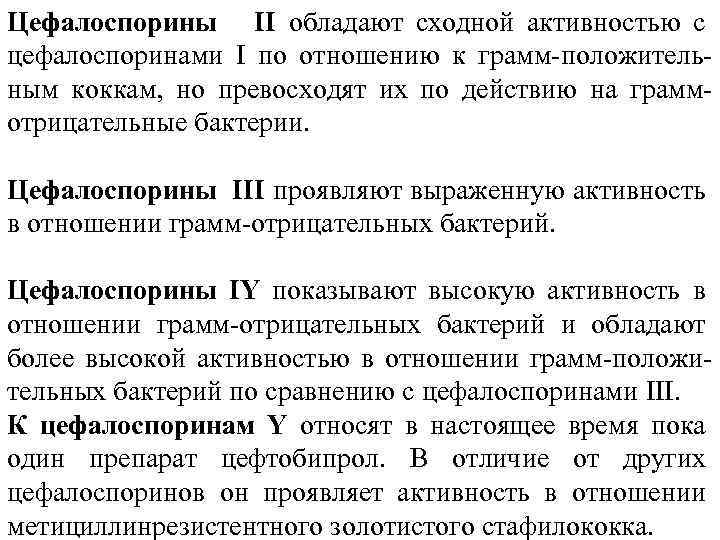 Цефалоспорины II обладают сходной активностью с цефалоспоринами I по отношению к грамм-положительным коккам, но превосходят их по действию на грамм-отрицательные бактерии.

Цефалоспорины III проявляют выраженную активность в отношении грамм-отрицательных бактерий.

Цефалоспорины IY показывают высокую активность в отношении грамм-отрицательных бактерий и обладают более высокой активностью в отношении грамм-положительных бактерий по сравнению с цефалоспоринами III.
К цефалоспоринам Y относят в настоящее время пока один препарат цефтобипрол. В отличие от других цефалоспоринов он проявляет активность в отношении метициллинрезистентного золотистого стафилококка.